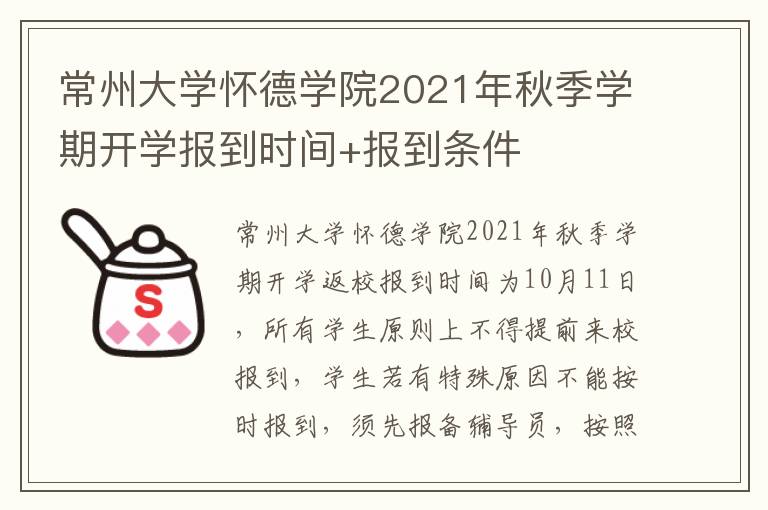 常州大学怀德学院2021年秋季学期开学报到时间+报到条件

S

常州大学怀德学院2021年秋季学期开学返校报到时间为10月11日，所有学生原则上不得提前来校报到，学生若有特殊原因不能按时报到，须先报备辅导员，按照